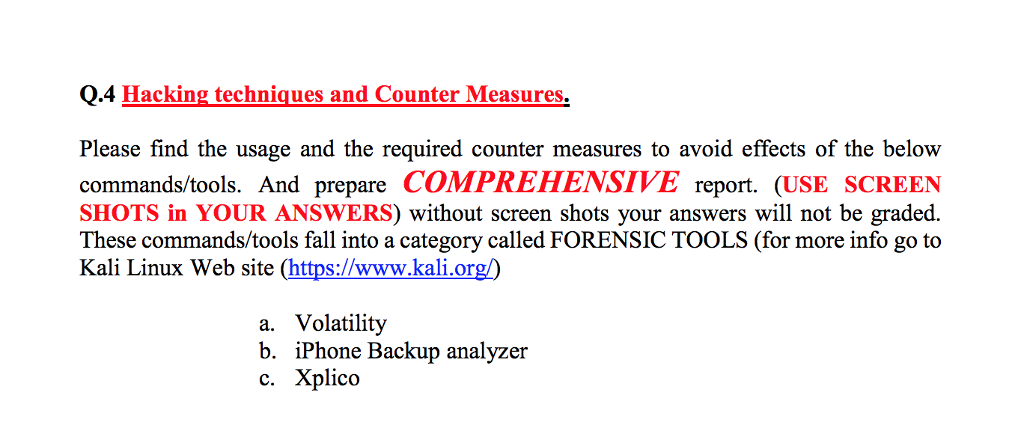 Q.4 Hacking techniques and Counter Measures.

Please find the usage and the required counter measures to avoid effects of the below commands/tools. And prepare COMPREHENSIVE report. (USE SCREEN SHOTS in YOUR ANSWERS) without screen shots your answers will not be graded. These commands/tools fall into a category called FORENSIC TOOLS (for more info go to Kali Linux Web site (https://www.kali.org/)

a. Volatility
b. iPhone Backup analyzer
c. Xplico